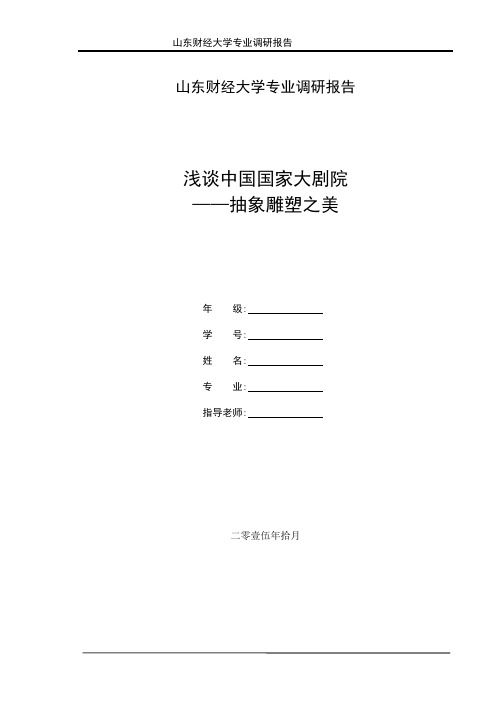 山东财经大学专业调研报告

山东财经大学专业调研报告

浅谈中国国家大剧院
——抽象雕塑之美

年　　级:

学　　号:

姓　　名:

专　　业:

指导老师:

二零壹伍年拾月